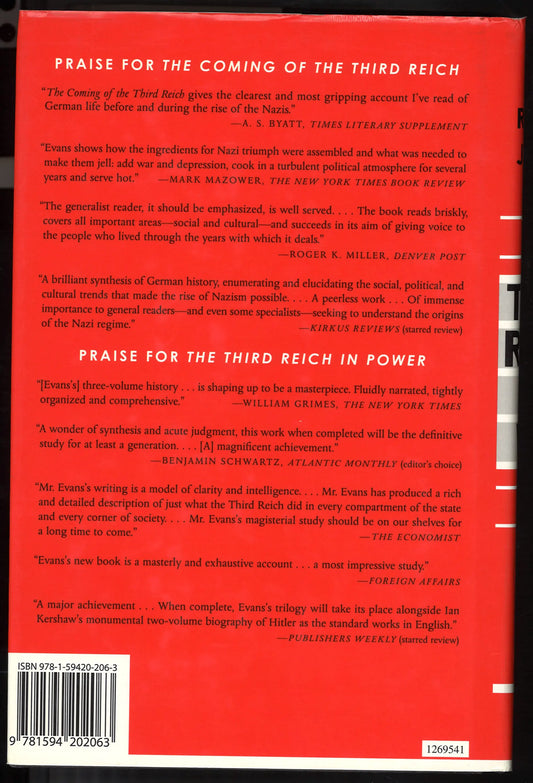 PRAISE FOR THE COMING OF THE THIRD REICH

"The Coming of the Third Reich gives the clearest and most gripping account I've read of German life before and during the rise of the Nazis."
—A. S. BYATT, TIMES LITERARY SUPPLEMENT

"Evans shows how the ingredients for Nazi triumph were assembled and what was needed to make them jell: add war and depression, cook in a turbulent political atmosphere for several years and serve hot." —MARK MAZOWER, THE NEW YORK TIMES BOOK REVIEW

"The generalist reader, it should be emphasized, is well served. . . . The book reads briskly, covers all important areas—social and cultural—and succeeds in its aim of giving voice to the people who lived through the years with which it deals."
—ROGER K. MILLER, DENVER POST

"A brilliant synthesis of German history, enumerating and elucidating the social, political, and cultural trends that made the rise of Nazism possible. . . . A peerless work . . . Of immense importance to general readers—and even some specialists—seeking to understand the origins of the Nazi regime."
—KIRKUS REVIEWS (starred review)

PRAISE FOR THE THIRD REICH IN POWER

"[Evans's] three-volume history . . . is shaping up to be a masterpiece. Fluidly narrated, tightly organized and comprehensive." —WILLIAM GRIMES, THE NEW YORK TIMES

"A wonder of synthesis and acute judgment, this work when completed will be the definitive study for at least a generation. . . . [A] magnificent achievement."
—BENJAMIN SCHWARTZ, ATLANTIC MONTHLY (editor's choice)

"Mr. Evans's writing is a model of clarity and intelligence. . . . Mr. Evans has produced a rich and detailed description of just what the Third Reich did in every compartment of the state and every corner of society. . . . Mr. Evans's magisterial study should be on our shelves for a long time to come."
—THE ECONOMIST

"Evans's new book is a masterly and exhaustive account . . . a most impressive study."
—FOREIGN AFFAIRS

"A major achievement . . . When complete, Evans's trilogy will take its place alongside Ian Kershaw's monumental two-volume biography of Hitler as the standard works in English."
—PUBLISHERS WEEKLY (starred review)

ISBN 978-1-59420-206-3

9 781594 202063

1269541